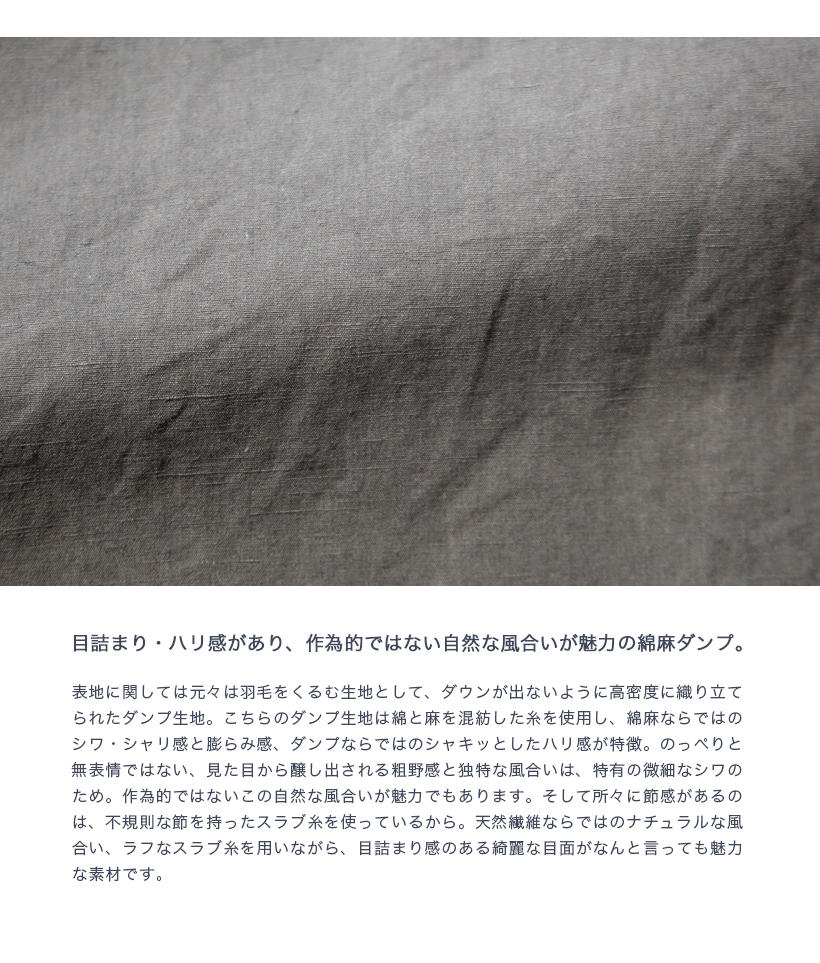 目詰まり・ハリ感があり、作為的ではない自然な風合いが魅力の綿麻ダンプ。

表地に関しては元々は羽毛をくるむ生地として、ダウンが出ないように高密度に織り立てられたダンプ生地。こちらのダンプ生地は綿と麻を混紡した糸を使用し、綿麻ならではのシワ・シャリ感と膨らみ感、ダンプならではのシャキッとしたハリ感が特徴。のっぺりと無表情ではない、見た目から醸し出される粗野感と独特な風合いは、特有の微細なシワのため。作為的ではないこの自然な風合いが魅力でもあります。そして所々に節感があるのは、不規則な節を持ったスラブ糸を使っているから。天然繊維ならではのナチュラルな風合い、ラフなスラブ糸を用いながら、目詰まり感のある綺麗な目面がなんと言っても魅力な素材です。